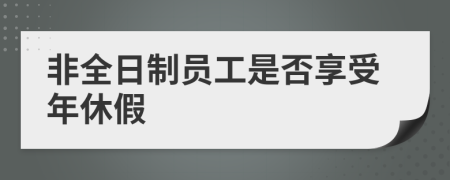 非全日制员工是否享受年休假